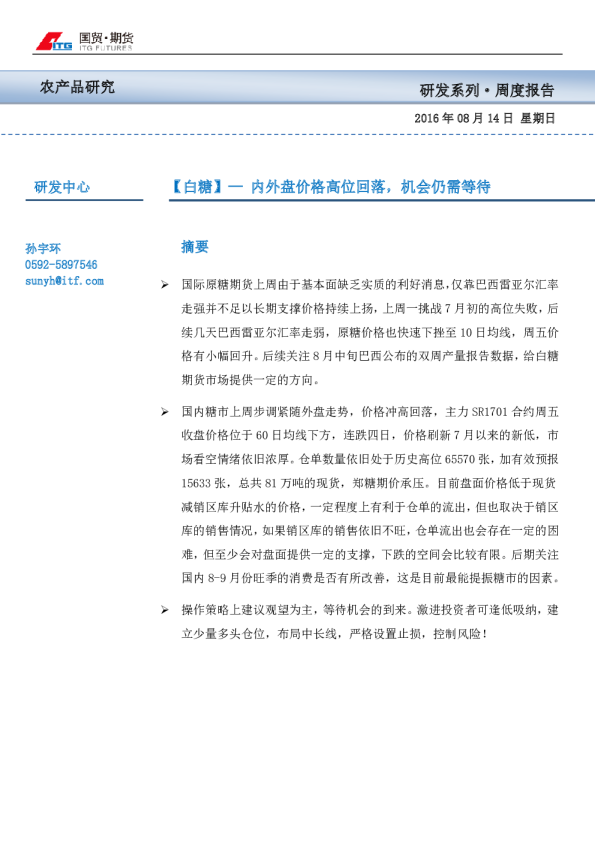 ITG 国贸·期货
ITG FUTURES

农产品研究

研发系列·周度报告

2016 年 08 月 14 日 星期日

研发中心

【白糖】— 内外盘价格高位回落，机会仍需等待

孙宇环
0592-5897546
sunyh@itf.com

摘要

➢ 国际原糖期货上周由于基本面缺乏实质的利好消息，仅靠巴西雷亚尔汇率走强并不足以长期支撑价格持续上扬，上周一挑战 7 月初的高位失败，后续几天巴西雷亚尔汇率走弱，原糖价格也快速下挫至 10 日均线，周五价格有小幅回升。后续关注 8 月中旬巴西公布的双周产量报告数据，给白糖期货市场提供一定的方向。

➢ 国内糖市上周步调紧随外盘走势，价格冲高回落，主力 SR1701 合约周五收盘价格位于 60 日均线下方，连跌四日，价格刷新 7 月以来的新低，市场看空情绪依旧浓厚。仓单数量依旧处于历史高位 65570 张，加有效预报 15633 张，总共 81 万吨的现货，郑糖期价承压。目前盘面价格低于现货减销区库升贴水的价格，一定程度上有利于仓单的流出，但也取决于销区库的销售情况，如果销区库的销售依旧不旺，仓单流出也会存在一定的困难，但至少会对盘面提供一定的支撑，下跌的空间会比较有限。后期关注国内 8-9 月份旺季的消费是否有所改善，这是目前最能提振糖市的因素。

➢ 操作策略上建议观望为主，等待机会的到来。激进投资者可逢低吸纳，建立少量多头仓位，布局中长线，严格设置止损，控制风险！